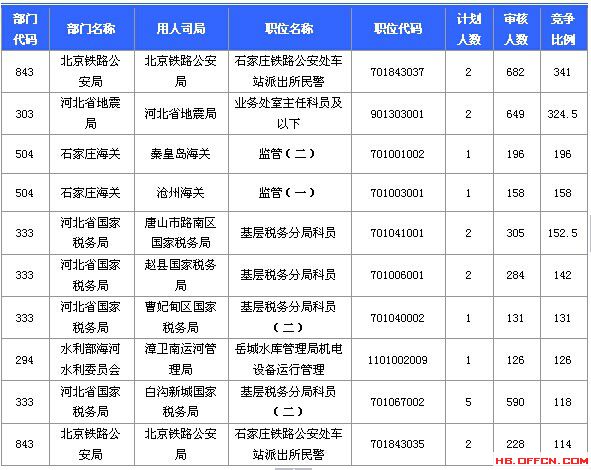 | 部门代码 | 部门名称 | 用人司局 | 职位名称 | 职位代码 | 计划人数 | 审核人数 | 竞争比例 |
|---|---|---|---|---|---|---|---|
| 843 | 北京铁路公安局 | 北京铁路公安局 | 石家庄铁路公安处车站派出所民警 | 701843037 | 2 | 682 | 341 |
| 303 | 河北省地震局 | 河北省地震局 | 业务处室主任科员及以下 | 901303001 | 2 | 649 | 324.5 |
| 504 | 石家庄海关 | 秦皇岛海关 | 监管（二） | 701001002 | 1 | 196 | 196 |
| 504 | 石家庄海关 | 沧州海关 | 监管（一） | 701003001 | 1 | 158 | 158 |
| 333 | 河北省国家税务局 | 唐山市路南区国家税务局 | 基层税务分局科员 | 701041001 | 2 | 305 | 152.5 |
| 333 | 河北省国家税务局 | 赵县国家税务局 | 基层税务分局科员 | 701006001 | 2 | 284 | 142 |
| 333 | 河北省国家税务局 | 曹妃甸区国家税务局 | 基层税务分局科员（二） | 701040002 | 1 | 131 | 131 |
| 294 | 水利部海河水利委员会 | 漳卫南运河管理局 | 岳城水库管理局机电设备运行管理 | 1101002009 | 1 | 126 | 126 |
| 333 | 河北省国家税务局 | 白沟新城国家税务局 | 基层税务分局科员（二） | 701067002 | 5 | 590 | 118 |
| 843 | 北京铁路公安局 | 北京铁路公安局 | 石家庄铁路公安处车站派出所民警 | 701843035 | 2 | 228 | 114 |

HB.OFFCN.COM